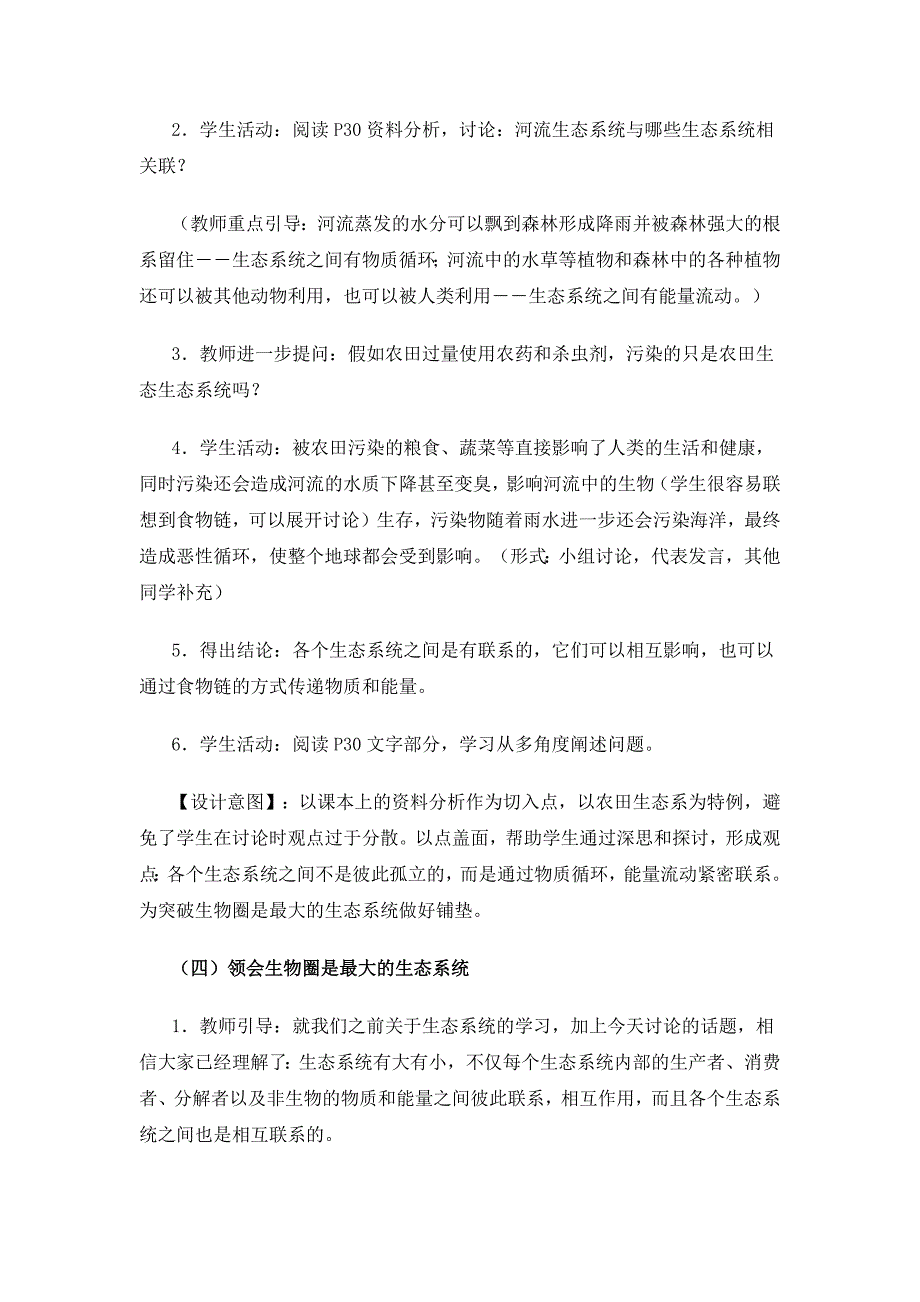 2．学生活动：阅读P30资料分析，讨论：河流生态系统与哪些生态系统相关联？

（教师重点引导：河流蒸发的水分可以飘到森林形成降雨并被森林强大的根系留住——生态系统之间有物质循环；河流中的水草等植物和森林中的各种植物还可以被其他动物利用，也可以被人类利用——生态系统之间有能量流动。）

3．教师进一步提问：假如农田过量使用农药和杀虫剂，污染的只是农田生态生态系统吗？

4．学生活动：被农田污染的粮食、蔬菜等直接影响了人类的生活和健康，同时污染还会造成河流的水质下降甚至变臭，影响河流中的生物（学生很容易联想到食物链，可以展开讨论）生存，污染物随着雨水进一步还会污染海洋，最终造成恶性循环，使整个地球都会受到影响。（形式：小组讨论，代表发言，其他同学补充）

5．得出结论：各个生态系统之间是有联系的，它们可以相互影响，也可以通过食物链的方式传递物质和能量。

6．学生活动：阅读P30文字部分，学习从多角度阐述问题。

【设计意图】：以课本上的资料分析作为切入点，以农田生态系为特例，避免了学生在讨论时观点过于分散。以点盖面，帮助学生通过深思和探讨，形成观点：各个生态系统之间不是彼此孤立的，而是通过物质循环，能量流动紧密联系。为突破生物圈是最大的生态系统做好铺垫。

（四）领会生物圈是最大的生态系统

1．教师引导：就我们之前关于生态系统的学习，加上今天讨论的话题，相信大家已经理解了：生态系统有大有小，不仅每个生态系统内部的生产者、消费者、分解者以及非生物的物质和能量之间彼此联系，相互作用，而且各个生态系统之间也是相互联系的。